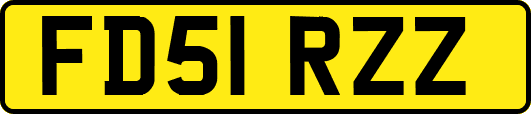 FD51 RZZ